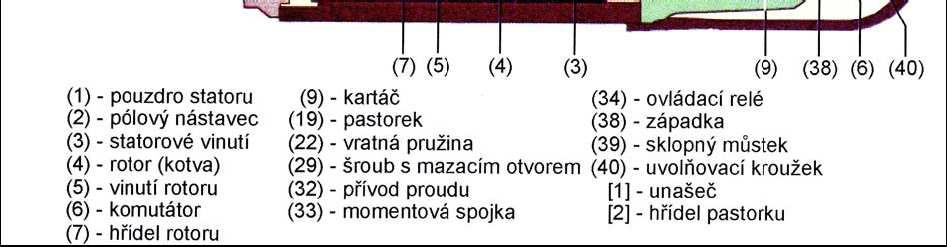 (7) (5) (4) (3) (9) (38) (6) (40)

(1) - pouzdro statoru
(2) - pólový nástavec
(3) - statorové vinutí
(4) - rotor (kotva)
(5) - vinutí rotoru
(6) - komutátor
(7) - hřídel rotoru

(9) - kartáč
(19) - pastorek
(22) - vratná pružina
(29) - šroub s mazacím otvorem
(32) - přívod proudu
(33) - momentová spojka

(34) - ovládací relé
(38) - západka
(39) - sklopný můstek
(40) - uvolňovací kroužek
[1] - unašeč
[2] - hřídel pastorku